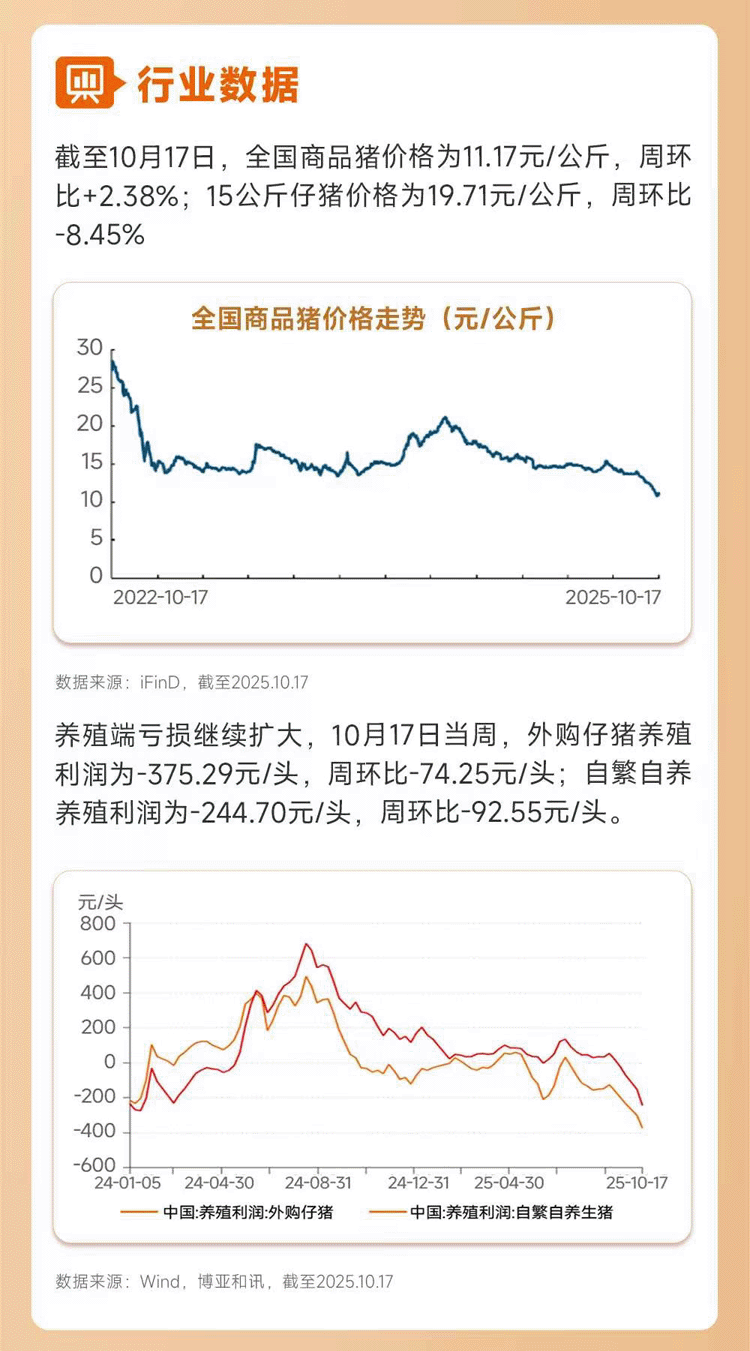 行业数据

截至10月17日，全国商品猪价格为11.17元/公斤，周环比+2.38%；15公斤仔猪价格为19.71元/公斤，周环比-8.45%

全国商品猪价格走势（元/公斤）

30
25
20
15
10
5
0
2022-10-17
2025-10-17

数据来源：iFinD，截至2025.10.17

养殖端亏损继续扩大，10月17日当周，外购仔猪养殖利润为-375.29元/头，周环比-74.25元/头；自繁自养养殖利润为-244.70元/头，周环比-92.55元/头。

元/头
800
600
400
200
0
-200
-400
-600
24-01-05
24-04-30
24-08-31
24-12-31
25-04-30
25-10-17
中国:养殖利润:外购仔猪
中国:养殖利润:自繁自养生猪

数据来源：Wind，博亚和讯，截至2025.10.17